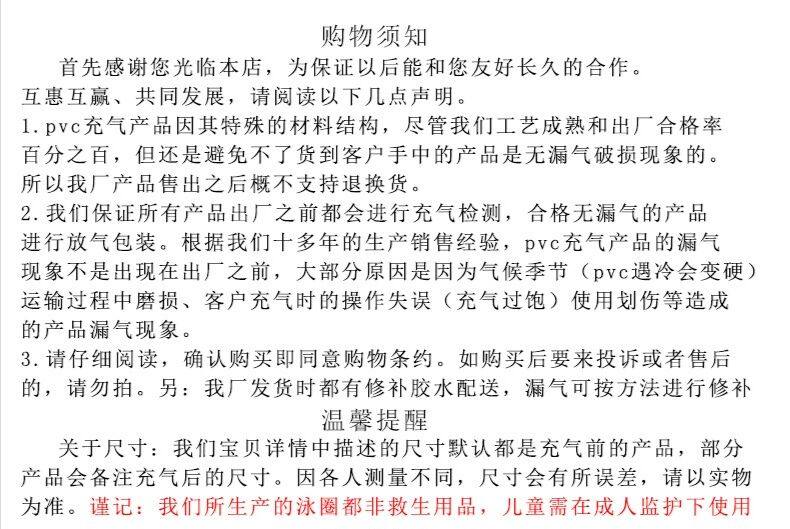 购物须知

首先感谢您光临本店，为保证以后能和您友好长久的合作。互惠互赢、共同发展，请阅读以下几点声明。

1.pvc充气产品因其特殊的材料结构，尽管我们工艺成熟和出厂合格率百分之百，但还是避免不了货到客户手中的产品是无漏气破损现象的。所以我厂产品售出之后概不支持退换货。

2.我们保证所有产品出厂之前都会进行充气检测，合格无漏气的产品进行放气包装。根据我们十多年的生产销售经验，pvc充气产品的漏气现象不是出现在出厂之前，大部分原因是因为气候季节（pvc遇冷会变硬）运输过程中磨损、客户充气时的操作失误（充气过饱）使用划伤等造成的产品漏气现象。

3.请仔细阅读，确认购买即同意购物条约。如购买后要来投诉或者售后的，请勿拍。另：我厂发货时都有修补胶水配送，漏气可按方法进行修补

温馨提醒

关于尺寸：我们宝贝详情中描述的尺寸默认都是充气前的产品，部分产品会备注充气后的尺寸。因各人测量不同，尺寸会有所误差，请以实物为准。谨记：我们所生产的泳圈都非救生用品，儿童需在成人监护下使用